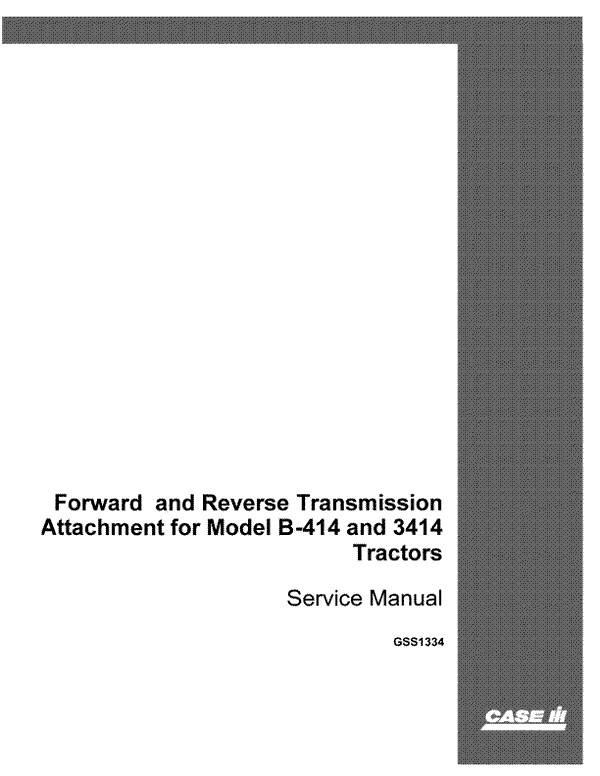 Forward and Reverse Transmission Attachment for Model B-414 and 3414 Tractors

Service Manual

GSS1334

CASE IH